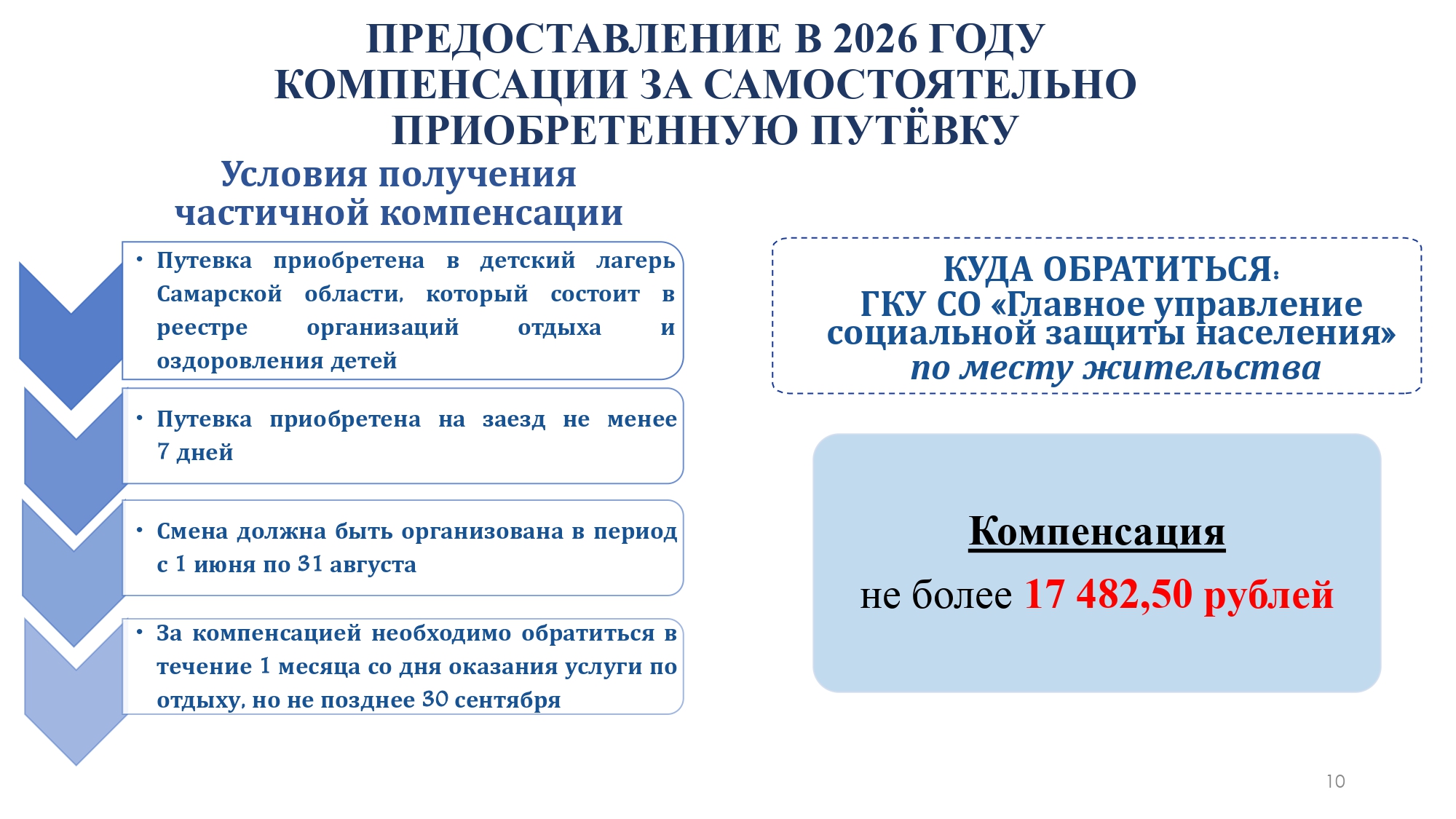 ПРЕДОСТАВЛЕНИЕ В 2026 ГОДУ КОМПЕНСАЦИИ ЗА САМОСТОЯТЕЛЬНО ПРИОБРЕТЕННУЮ ПУТЁВКУ

Условия получения частичной компенсации

• Путевка приобретена в детский лагерь Самарской области, который состоит в реестре организаций отдыха и оздоровления детей

• Путевка приобретена на заезд не менее 7 дней

• Смена должна быть организована в период с 1 июня по 31 августа

• За компенсацией необходимо обратиться в течение 1 месяца со дня оказания услуги по отдыху, но не позднее 30 сентября

КУДА ОБРАТИТЬСЯ:
ГКУ СО «Главное управление социальной защиты населения»
по месту жительства

Компенсация
не более 17 482,50 рублей

10